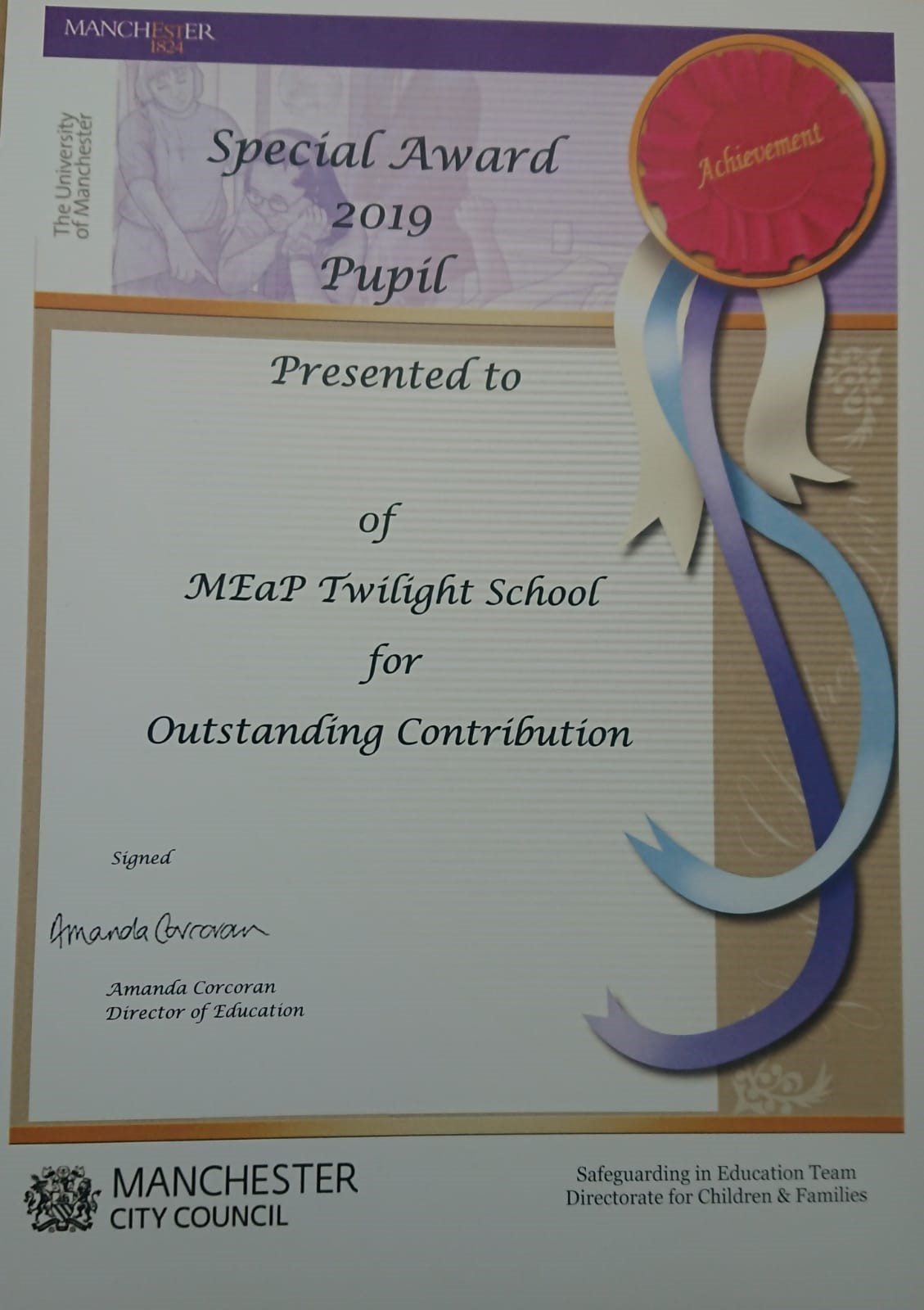 MANCHESTER
1824

The University of Manchester

Special Award
2019
Pupil

Achievement

Presented to

of
MEaP Twilight School
for
Outstanding Contribution

Signed

Amanda Corcoran

Amanda Corcoran
Director of Education

MANCHESTER
CITY COUNCIL

Safeguarding in Education Team
Directorate for Children & Families